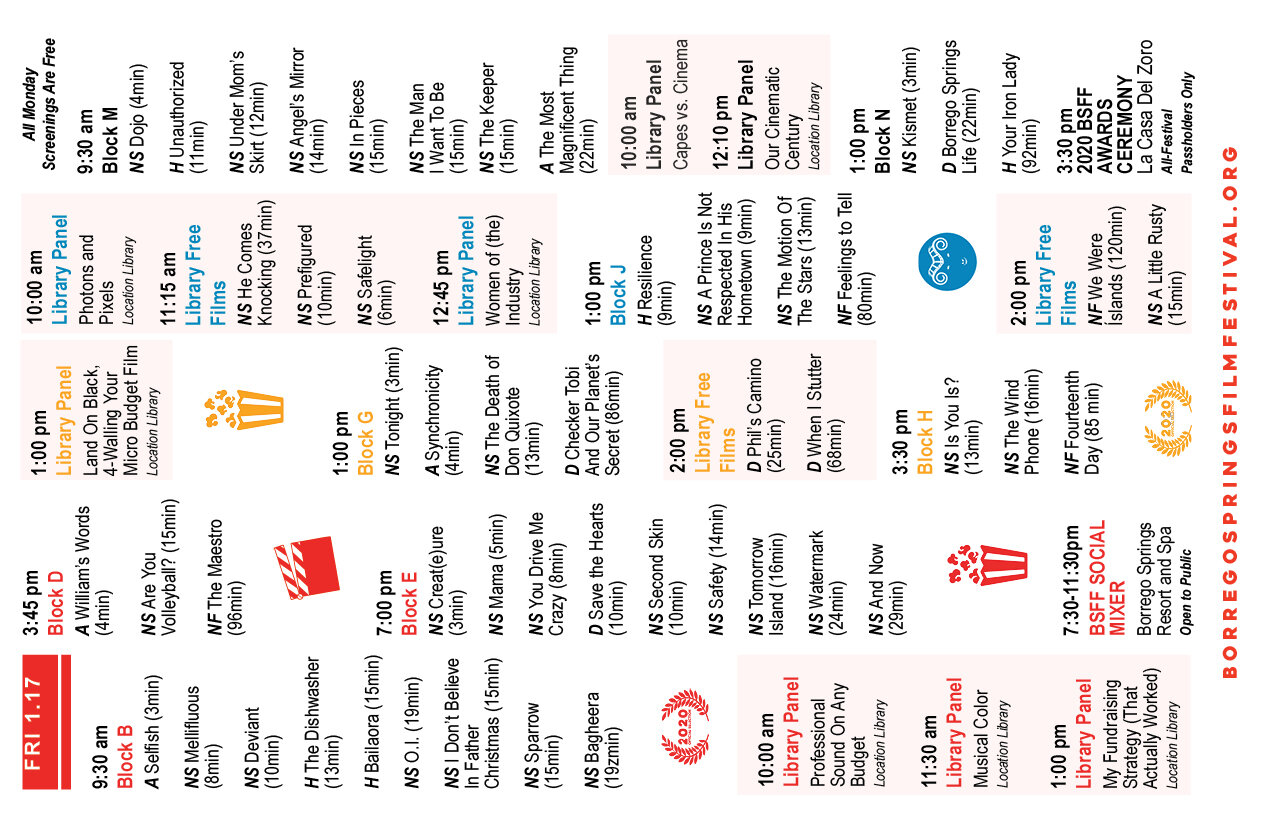 FRI 1.17

9:30 am
Block B
A Selfish (3min)
NS Mellifluous (8min)
NS Deviant (10min)
H The Dishwasher (13min)
H Bailaora (15min)
NS O.I. (19min)
NS I Don't Believe In Father Christmas (15min)
NS Sparrow (15min)
NS Bagheera (19zmin)

2020

10:00 am
Library Panel
Professional Sound On Any Budget
Location Library

11:30 am
Library Panel
Musical Color
Location Library

1:00 pm
Library Panel
My Fundraising Strategy (That Actually Worked)
Location Library

3:45 pm
Block D
A William's Words (4min)
NS Are You Volleyball? (15min)
NF The Maestro (96min)

7:00 pm
Block E
NS Creat(e)ure (3min)
NS Mama (5min)
NS You Drive Me Crazy (8min)
D Save the Hearts (10min)
NS Second Skin (10min)
NS Safety (14min)
NS Tomorrow Island (16min)
NS Watermark (24min)
NS And Now (29min)

7:30-11:30pm
BSFF SOCIAL MIXER
Borrego Springs Resort and Spa
Open to Public

1:00 pm
Library Panel
Land On Black, 4-Walling Your Micro Budget Film
Location Library

1:00 pm
Block G
NS Tonight (3min)
A Synchronicity (4min)
NS The Death of Don Quixote (13min)
D Checker Tobi And Our Planet's Secret (86min)

2:00 pm
Library Free Films
D Phil's Camino (25min)
D When I Stutter (68min)

3:30 pm
Block H
NS Is You Is? (13min)
NS The Wind Phone (16min)
NF Fourteenth Day (85 min)

2020

10:00 am
Library Panel
Photons and Pixels
Location Library

11:15 am
Library Free Films
NS He Comes Knocking (37min)
NS Prefigured (10min)
NS Safelight (6min)

12:45 pm
Library Panel
Women of (the) Industry
Location Library

1:00 pm
Block J
H Resilience (9min)
NS A Prince Is Not Respected In His Hometown (9min)
NS The Motion Of The Stars (13min)
NF Feelings to Tell (80min)

2:00 pm
Library Free Films
NF We Were Islands (120min)
NS A Little Rusty (15min)

All Monday Screenings Are Free

9:30 am
Block M
NS Dojo (4min)
H Unauthorized (11min)
NS Under Mom's Skirt (12min)
NS Angel's Mirror (14min)
NS In Pieces (15min)
NS The Man I Want To Be (15min)
NS The Keeper (15min)
A The Most Magnificent Thing (22min)

10:00 am
Library Panel
Capes vs. Cinema

12:10 pm
Library Panel
Our Cinematic Century
Location Library

1:00 pm
Block N
NS Kismet (3min)
D Borrego Springs Life (22min)
H Your Iron Lady (92min)

3:30 pm
2020 BSFF AWARDS CEREMONY
La Casa Del Zoro
All-Festival Passholders Only

BORREGOSPRINGSFILMFESTIVAL.ORG